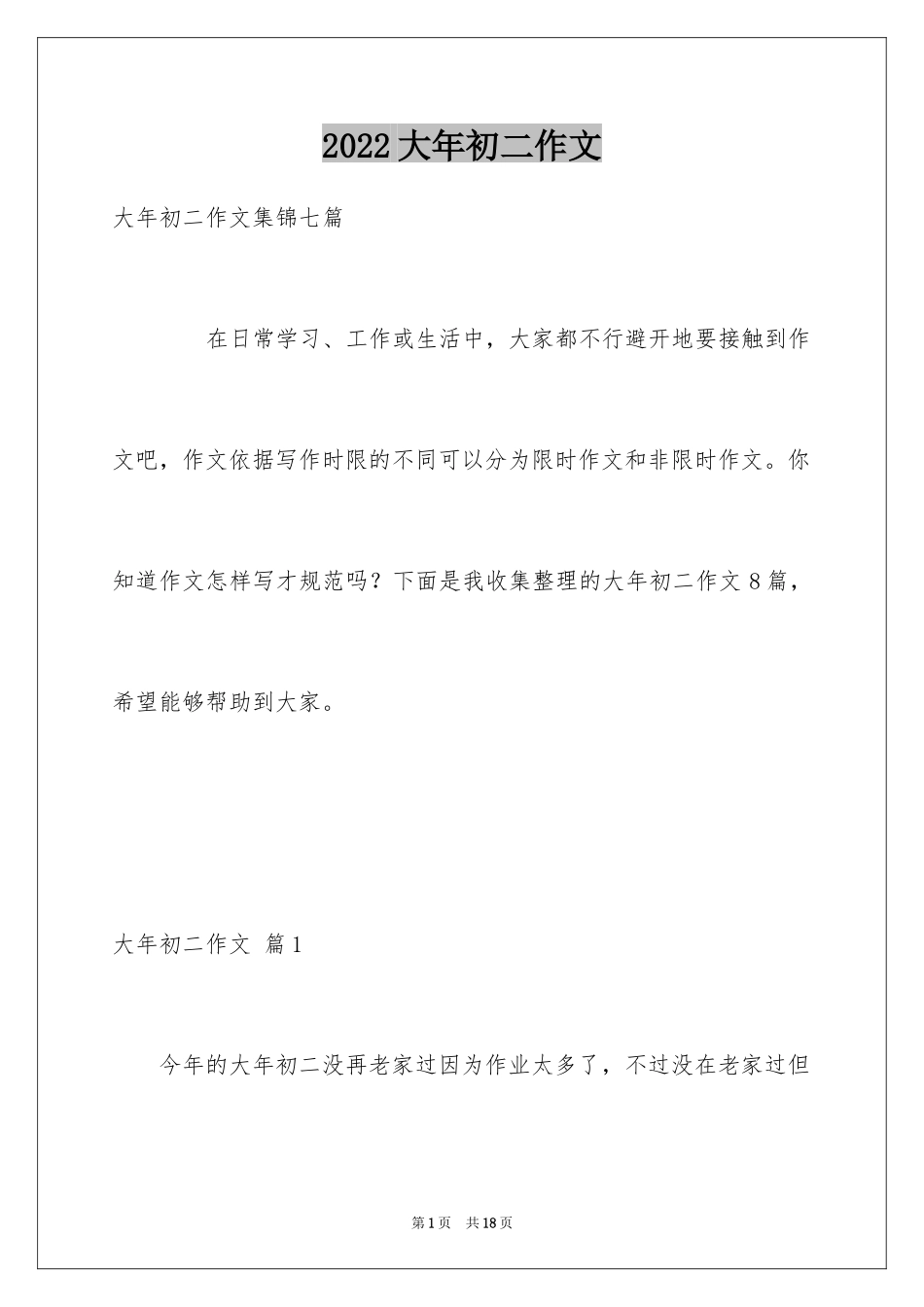 2022 大年初二作文

大年初二作文集锦七篇

在日常学习、工作或生活中，大家都不行避开地要接触到作文吧，作文依据写作时限的不同可以分为限时作文和非限时作文。你知道作文怎样写才规范吗？下面是我收集整理的大年初二作文 8 篇，希望能够帮助到大家。

大年初二作文 篇 1

今年的大年初二没再老家过因为作业太多了，不过没在老家过但

第 1 页 共 18 页